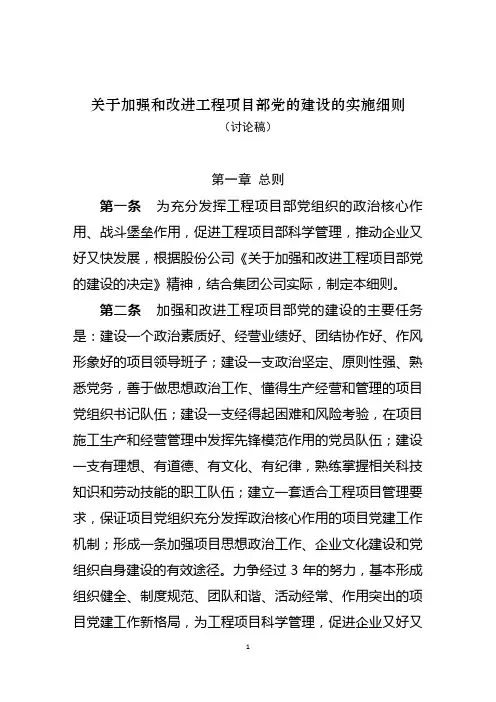 关于加强和改进工程项目部党的建设的实施细则
（讨论稿）

第一章 总则

第一条 为充分发挥工程项目部党组织的政治核心作用、战斗堡垒作用，促进工程项目部科学管理，推动企业又好又快发展，根据股份公司《关于加强和改进工程项目部党的建设的决定》精神，结合集团公司实际，制定本细则。

第二条 加强和改进工程项目部党的建设的主要任务是：建设一个政治素质好、经营业绩好、团结协作好、作风形象好的项目领导班子；建设一支政治坚定、原则性强、熟悉党务，善于做思想政治工作、懂得生产经营和管理的项目党组织书记队伍；建设一支经得起困难和风险考验，在项目施工生产和经营管理中发挥先锋模范作用的党员队伍；建设一支有理想、有道德、有文化、有纪律，熟练掌握相关科技知识和劳动技能的职工队伍；建立一套适合工程项目管理要求，保证项目党组织充分发挥政治核心作用的项目党建工作机制；形成一条加强项目思想政治工作、企业文化建设和党组织自身建设的有效途径。力争经过 3 年的努力，基本形成组织健全、制度规范、团队和谐、活动经常、作用突出的项目党建工作新格局，为工程项目科学管理，促进企业又好又

1